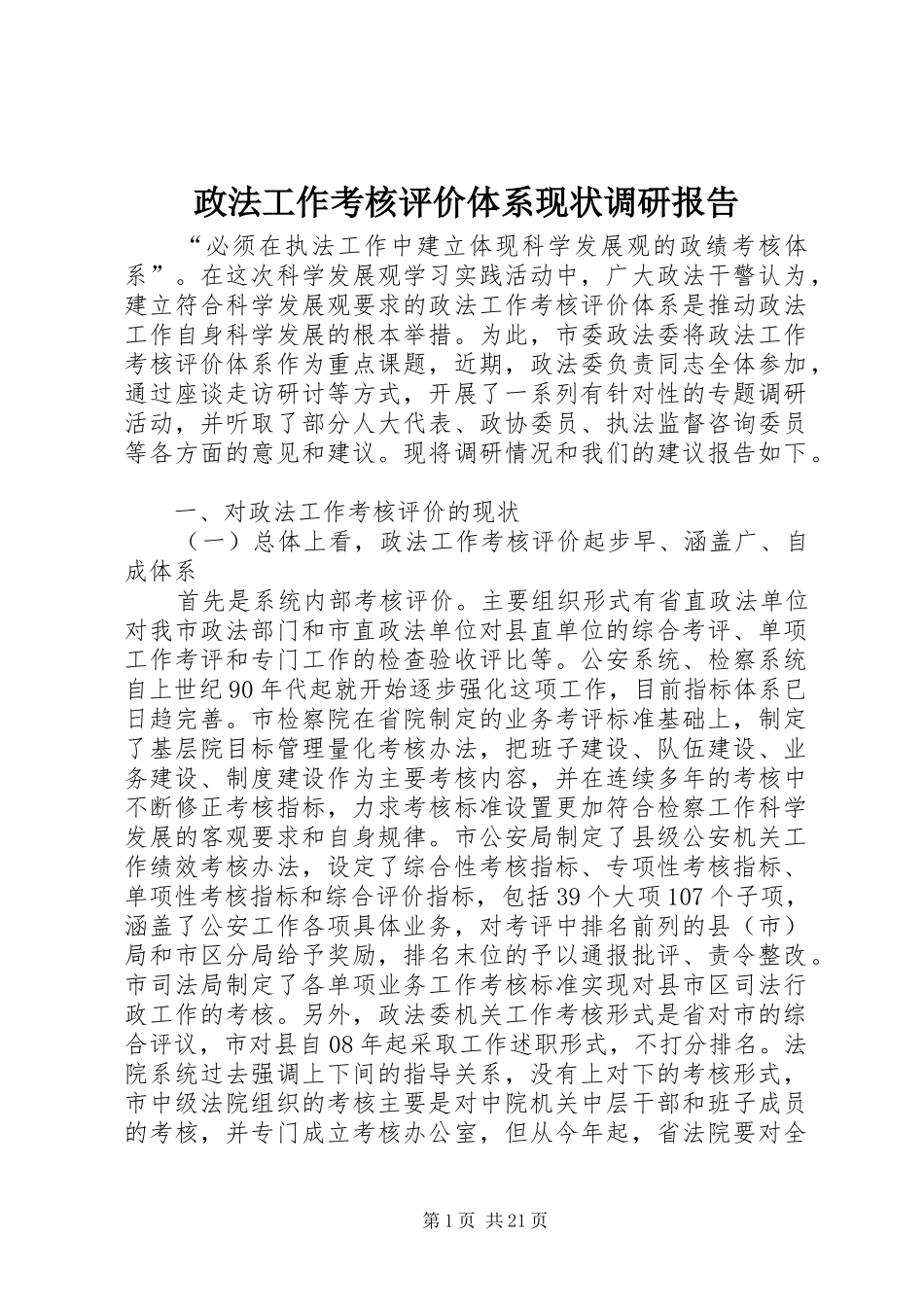 政法工作考核评价体系现状调研报告

“必须在执法工作中建立体现科学发展观的政绩考核体系”。在这次科学发展观学习实践活动中，广大政法干警认为，建立符合科学发展观要求的政法工作考核评价体系是推动政法工作自身科学发展的根本举措。为此，市委政法委将政法工作考核评价体系作为重点课题，近期，政法委负责同志全体参加，通过座谈走访研讨等方式，开展了一系列有针对性的专题调研活动，并听取了部分人大代表、政协委员、执法监督咨询委员等各方面的意见和建议。现将调研情况和我们的建议报告如下。

一、对政法工作考核评价的现状

（一）总体上看，政法工作考核评价起步早、涵盖广、自成体系

首先是系统内部考核评价。主要组织形式有省直政法单位对我市政法部门和市直政法单位对县直单位的综合考评、单项工作考评和专门工作的检查验收评比等。公安系统、检察系统自上世纪90年代起就开始逐步强化这项工作，目前指标体系已日趋完善。市检察院在省院制定的业务考评标准基础上，制定了基层院目标管理量化考核办法，把班子建设、队伍建设、业务建设、制度建设作为主要考核内容，并在连续多年的考核中不断修正考核指标，力求考核标准设置更加符合检察工作科学发展的客观要求和自身规律。市公安局制定了县级公安机关工作绩效考核办法，设定了综合性考核指标、专项性考核指标、单项性考核指标和综合评价指标，包括39个大项107个子项，涵盖了公安工作各项具体业务，对考评中排名前列的县（市）局和市区分局给予奖励，排名末位的予以通报批评、责令整改。市司法局制定了各单项业务工作考核标准实现对县市区司法行政工作的考核。另外，政法委机关工作考核形式是省对市的综合评议，市对县自08年起采取工作述职形式，不打分排名。法院系统过去强调上下间的指导关系，没有上对下的考核形式，市中级法院组织的考核主要是对中院机关中层干部和班子成员的考核，并专门成立考核办公室，但从今年起，省法院要对全

第1页 共21页